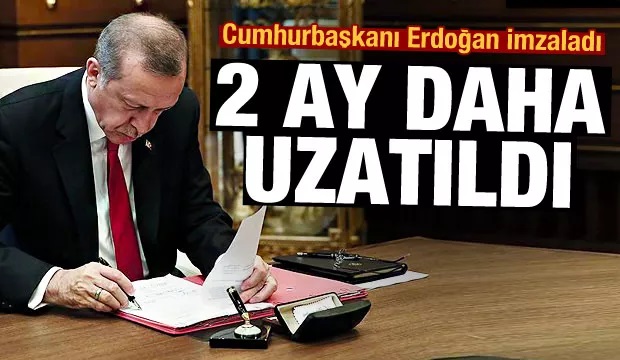 Cumhurbaşkanı Erdoğan imzaladı

2 AY DAHA UZATILDI